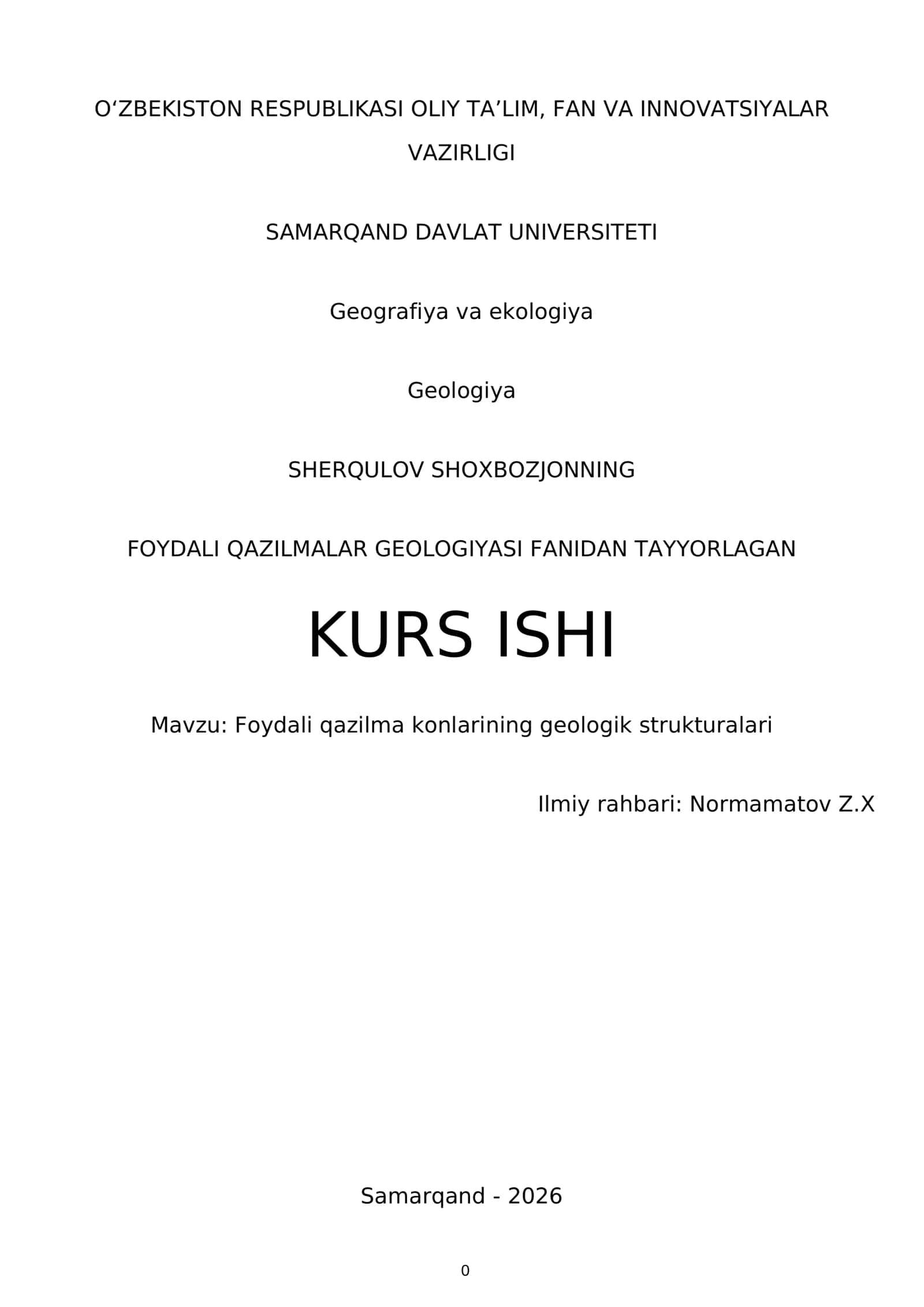 O‘ZBEKISTON RESPUBLIKASI OLIY TA’LIM, FAN VA INNOVATSIYALAR VAZIRLIGI

SAMARQAND DAVLAT UNIVERSITETI

Geografiya va ekologiya

Geologiya

SHERQULOV SHOXBOZJONNING

FOYDALI QAZILMALAR GEOLOGIYASI FANIDAN TAYYORLAGAN

KURS ISHI

Mavzu: Foydali qazilma konlarining geologik strukturalari

Ilmiy rahbari: Normamatov Z.X

Samarqand - 2026

0